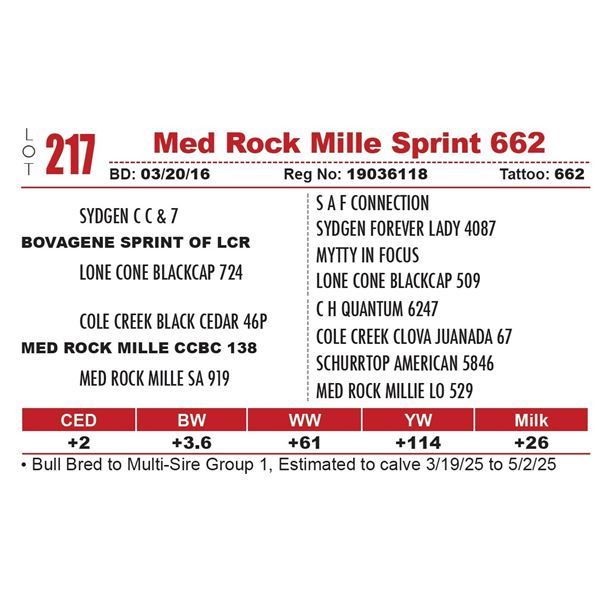 LOT 217 Med Rock Mille Sprint 662

BD: 03/20/16 Reg No: 19036118 Tattoo: 662

SYDGEN C C & 7
BOVAGENE SPRINT OF LCR
LONE CONE BLACKCAP 724

COLE CREEK BLACK CEDAR 46P
MED ROCK MILLE CCBC 138
MED ROCK MILLE SA 919

S A F CONNECTION
SYDGEN FOREVER LADY 4087
MYTTY IN FOCUS
LONE CONE BLACKCAP 509
C H QUANTUM 6247
COLE CREEK CLOVA JUANADA 67
SCHURRTOP AMERICAN 5846
MED ROCK MILLIE LO 529

| CED | BW | WW | YW | Milk |
|---|---|---|---|---|
| +2 | +3.6 | +61 | +114 | +26 |

• Bull Bred to Multi-Sire Group 1, Estimated to calve 3/19/25 to 5/2/25